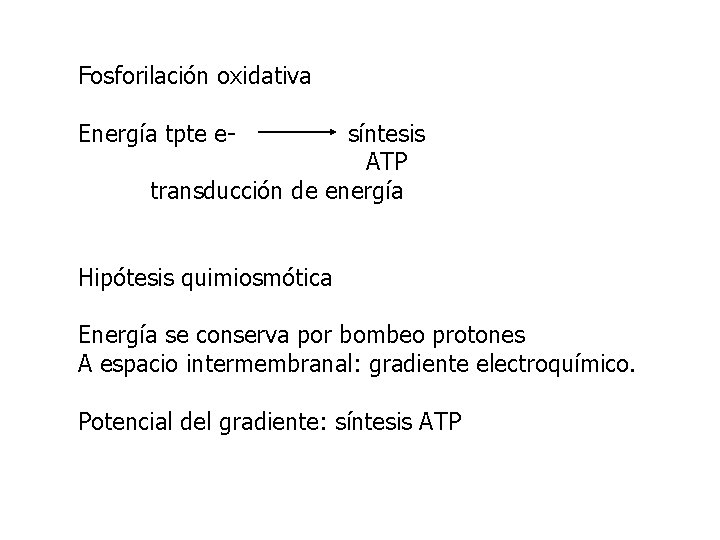 Fosforilación oxidativa

Energía tpte e- → síntesis
ATP
transducción de energía

Hipótesis quimiosmótica

Energía se conserva por bombeo protones
A espacio intermembranal: gradiente electroquímico.

Potencial del gradiente: síntesis ATP